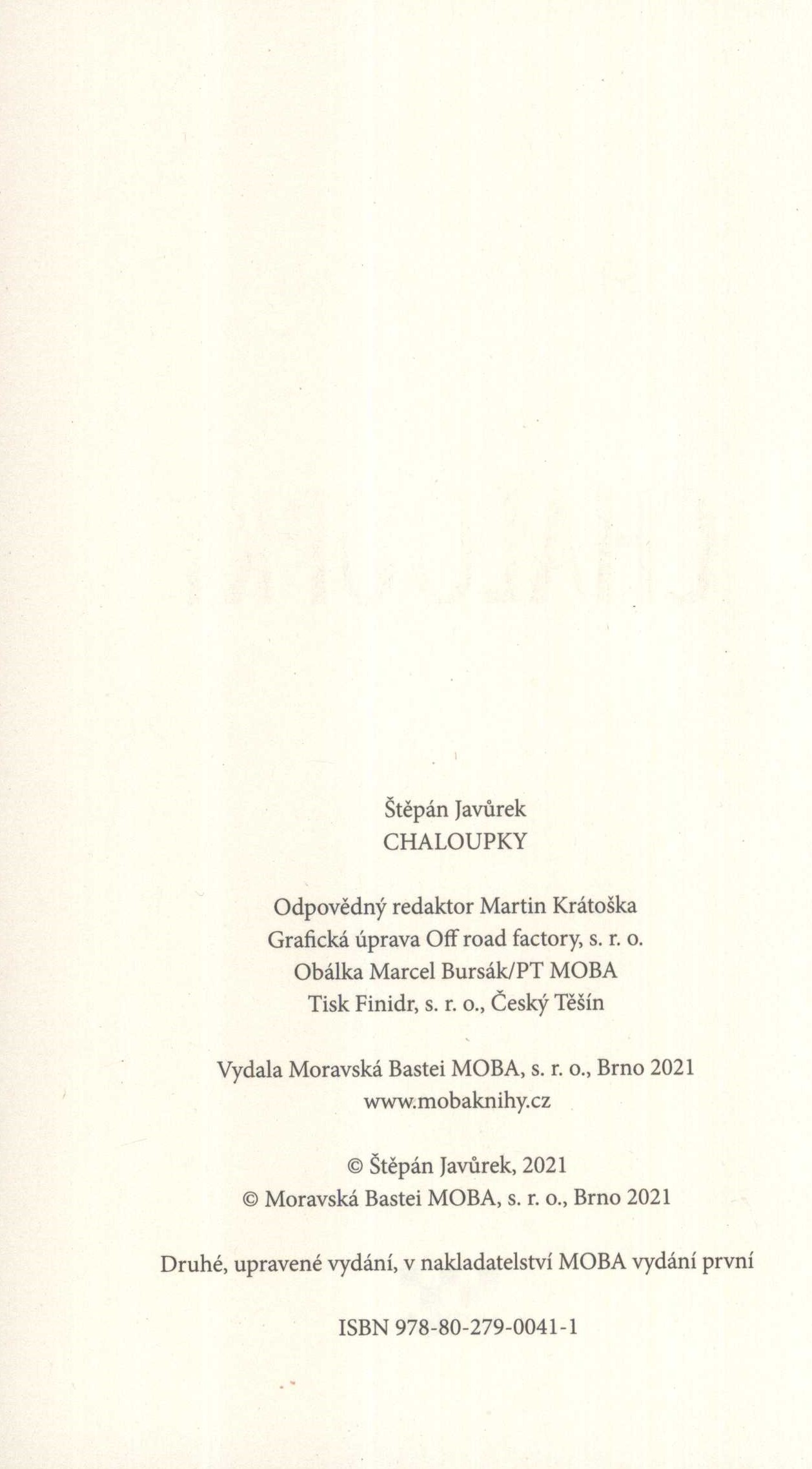 Štěpán Javůrek
CHALOUPKY

Odpovědný redaktor Martin Krátoška
Grafická úprava Off road factory, s. r. o.
Obálka Marcel Bursák/PT MOBA
Tisk Finidr, s. r. o., Český Těšín

Vydala Moravská Bastei MOBA, s. r. o., Brno 2021
www.mobaknihy.cz

© Štěpán Javůrek, 2021
© Moravská Bastei MOBA, s. r. o., Brno 2021

Druhé, upravené vydání, v nakladatelství MOBA vydání první

ISBN 978-80-279-0041-1